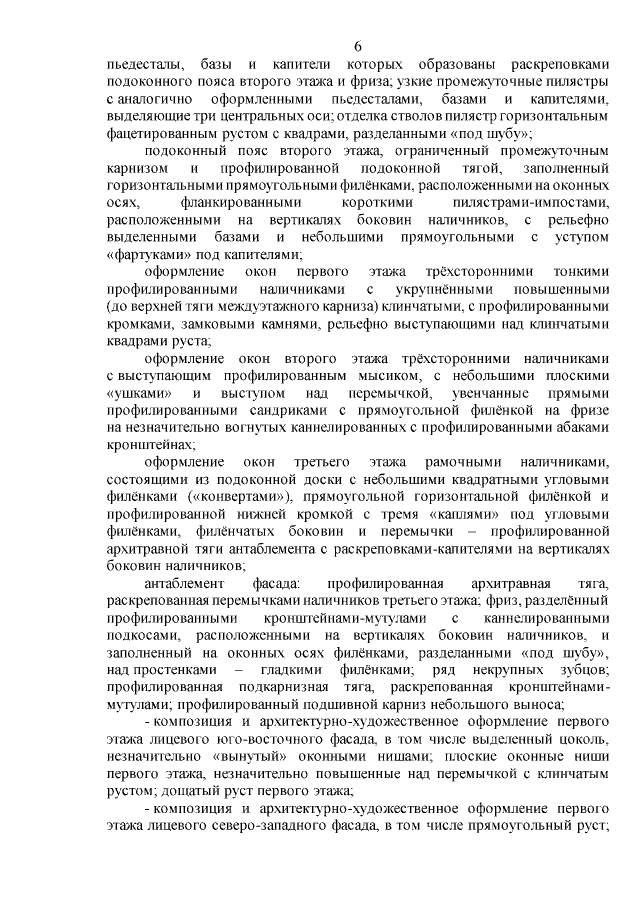 6

пьедесталы, базы и капители которых образованы раскреповками подоконного пояса второго этажа и фриза; узкие промежуточные пилястры с аналогично оформленными пьедесталами, базами и капителями, выделяющие три центральных оси; отделка стволов пилястр горизонтальным фацетированным рустом с квадрами, разделанными «под шубу»;

подоконный пояс второго этажа, ограниченный промежуточным карнизом и профилированной подоконной тягой, заполненный горизонтальными прямоугольными филёнками, расположенными на оконных осях, фланкированными короткими пилястрами-импостами, расположенными на вертикалях боковин наличников, с рельефно выделенными базами и небольшими прямоугольными с уступом «фартуками» под капителями;

оформление окон первого этажа трёхсторонними тонкими профилированными наличниками с укрупнёнными повышенными (до верхней тяги междуэтажного карниза) клинчатыми, с профилированными кромками, замковыми камнями, рельефно выступающими над клинчатыми квадрами руста;

оформление окон второго этажа трёхсторонними наличниками с выступающим профилированным мысиком, с небольшими плоскими «ушками» и выступом над перемычкой, увенчанные прямыми профилированными сандриками с прямоугольной филёнкой на фризе на незначительно вогнутых каннелированных с профилированными абаками кронштейнах;

оформление окон третьего этажа рамочными наличниками, состоящими из подоконной доски с небольшими квадратными угловыми филёнками («конвертами»), прямоугольной горизонтальной филёнкой и профилированной нижней кромкой с тремя «каплями» под угловыми филёнками, филёнчатых боковин и перемычки – профилированной архитравной тяги антаблемента с раскреповками-капителями на вертикалях боковин наличников;

антаблемент фасада: профилированная архитравная тяга, раскрепованная перемычками наличников третьего этажа; фриз, разделённый профилированными кронштейнами-мутулами с каннелированными подкосами, расположенными на вертикалях боковин наличников, и заполненный на оконных осях филёнками, разделанными «под шубу», над простенками – гладкими филёнками; ряд некрупных зубцов; профилированная подкарнизная тяга, раскрепованная кронштейнами-мутулами; профилированный подшивной карниз небольшого выноса;

- композиция и архитектурно-художественное оформление первого этажа лицевого юго-восточного фасада, в том числе выделенный цоколь, незначительно «вынутый» оконными нишами; плоские оконные ниши первого этажа, незначительно повышенные над перемычкой с клинчатым рустом; дощатый руст первого этажа;

- композиция и архитектурно-художественное оформление первого этажа лицевого северо-западного фасада, в том числе прямоугольный руст;